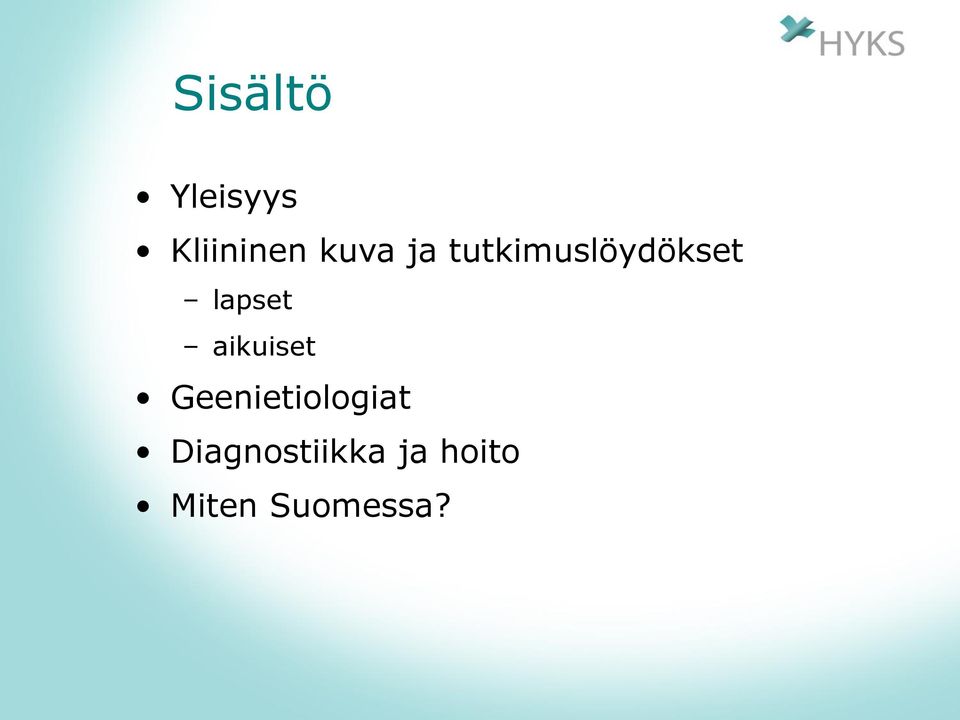 HYKS

Sisältö

• Yleisyys
• Kliininen kuva ja tutkimuslöydökset
  – lapset
  – aikuiset
• Geenietiologiat
• Diagnostiikka ja hoito
• Miten Suomessa?